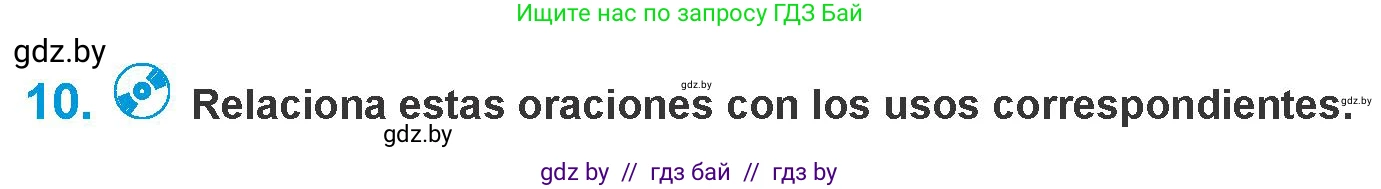 Ищите нас по запросу ГДЗ Бай

gdz.by

10. Relaciona estas oraciones con los usos correspondientes.

gdz.by

gdz.by

gdz.by

gdz by // гдз бай // гдз by